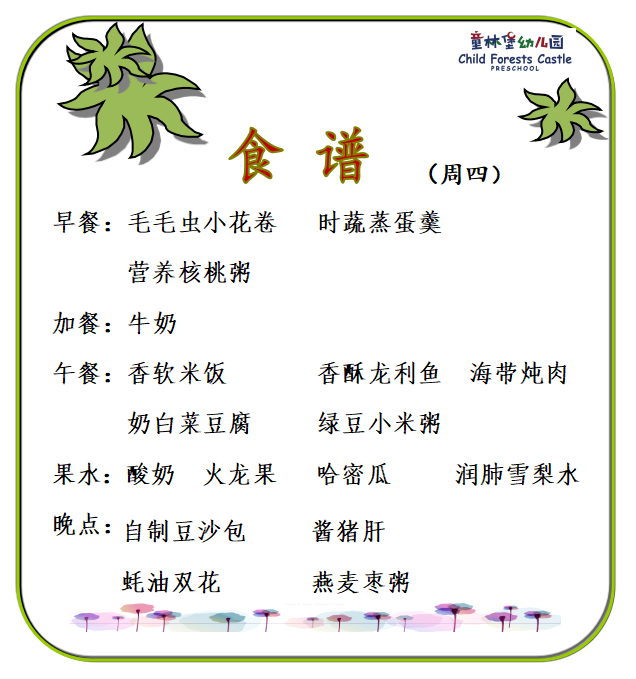 童林堡幼儿园
Child Forests Castle
PRESCHOOL

食 谱 （周四）

早餐：毛毛虫小花卷 时蔬蒸蛋羹
营养核桃粥

加餐：牛奶

午餐：香软米饭 香酥龙利鱼 海带炖肉
奶白菜豆腐 绿豆小米粥

果水：酸奶 火龙果 哈密瓜 润肺雪梨水

晚点：自制豆沙包 酱猪肝
蚝油双花 燕麦枣粥